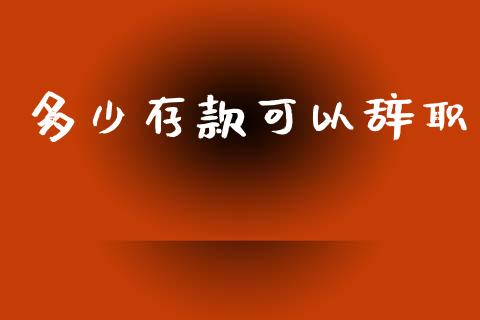 多少存款可以辞职